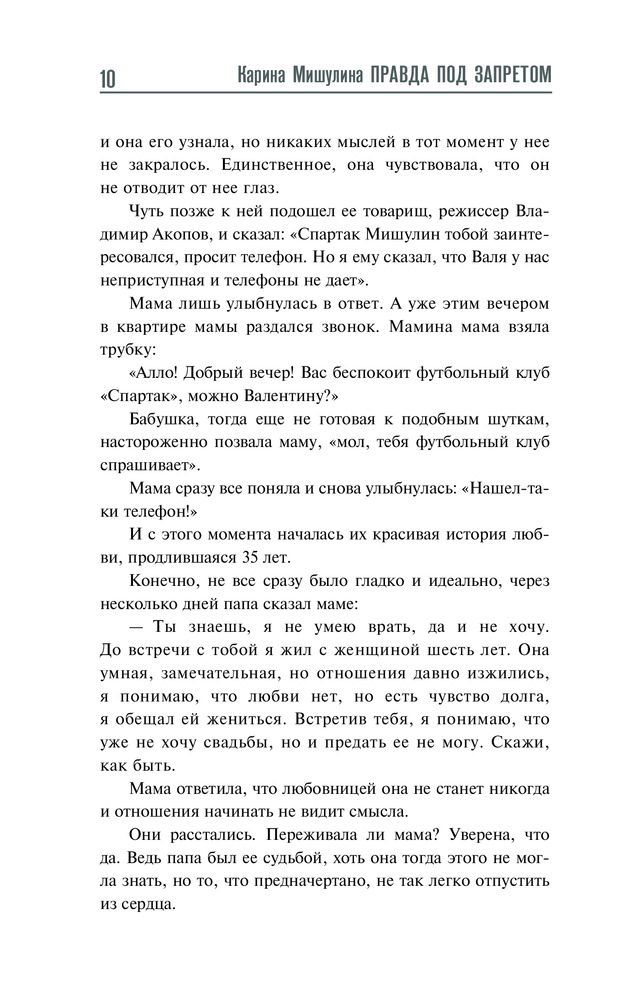 10 Карина Мишулина ПРАВДА ПОД ЗАПРЕТОМ

и она его узнала, но никаких мыслей в тот момент у нее не закралось. Единственное, она чувствовала, что он не отводит от нее глаз.

Чуть позже к ней подошел ее товарищ, режиссер Владимир Акопов, и сказал: «Спартак Мишулин тобой заинтересовался, просит телефон. Но я ему сказал, что Валя у нас неприступная и телефоны не дает».

Мама лишь улыбнулась в ответ. А уже этим вечером в квартире мамы раздался звонок. Мамина мама взяла трубку:

«Алло! Добрый вечер! Вас беспокоит футбольный клуб «Спартак», можно Валентину?»

Бабушка, тогда еще не готовая к подобным шуткам, настороженно позвала маму, «мол, тебя футбольный клуб спрашивает».

Мама сразу все поняла и снова улыбнулась: «Нашел-таки телефон!»

И с этого момента началась их красивая история любви, продлившаяся 35 лет.

Конечно, не все сразу было гладко и идеально, через несколько дней папа сказал маме:

— Ты знаешь, я не умею врать, да и не хочу. До встречи с тобой я жил с женщиной шесть лет. Она умная, замечательная, но отношения давно изжились, я понимаю, что любви нет, но есть чувство долга, я обещал ей жениться. Встретив тебя, я понимаю, что уже не хочу свадьбы, но и предать ее не могу. Скажи, как быть.

Мама ответила, что любовницей она не станет никогда и отношения начинать не видит смысла.

Они расстались. Переживала ли мама? Уверена, что да. Ведь папа был ее судьбой, хоть она тогда этого не могла знать, но то, что предначертано, не так легко отпустить из сердца.